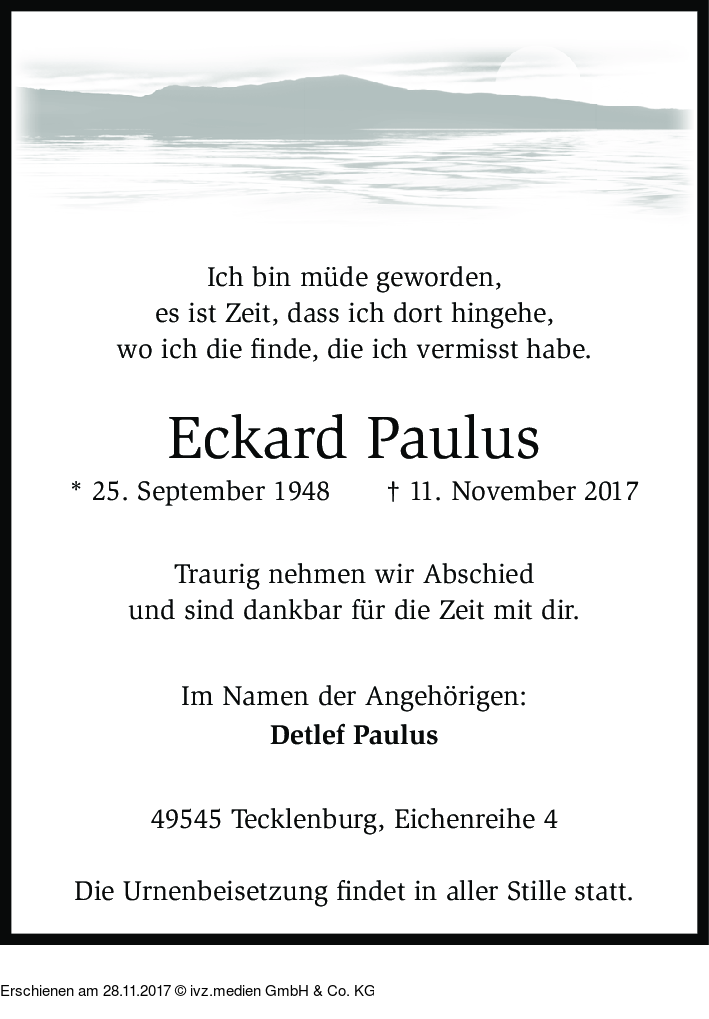 Ich bin müde geworden,
es ist Zeit, dass ich dort hingehe,
wo ich die finde, die ich vermisst habe.

Eckard Paulus

* 25. September 1948     † 11. November 2017

Traurig nehmen wir Abschied
und sind dankbar für die Zeit mit dir.

Im Namen der Angehörigen:
Detlef Paulus

49545 Tecklenburg, Eichenreihe 4

Die Urnenbeisetzung findet in aller Stille statt.

Erschienen am 28.11.2017 © ivz.medien GmbH & Co. KG